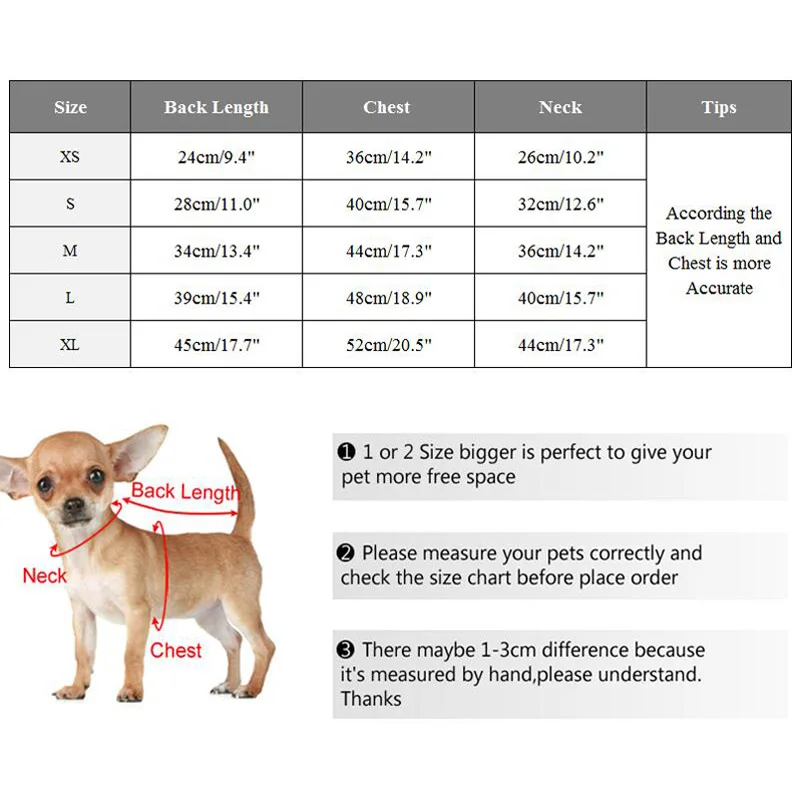 | Size | Back Length | Chest | Neck | Tips |
|---|---|---|---|---|
| XS | 24cm/9.4" | 36cm/14.2" | 26cm/10.2" | According the Back Length and Chest is more Accurate |
| S | 28cm/11.0" | 40cm/15.7" | 32cm/12.6" | |
| M | 34cm/13.4" | 44cm/17.3" | 36cm/14.2" | |
| L | 39cm/15.4" | 48cm/18.9" | 40cm/15.7" | |
| XL | 45cm/17.7" | 52cm/20.5" | 44cm/17.3" | |

Back Length
Neck
Chest

❶ 1 or 2 Size bigger is perfect to give your pet more free space

❷ Please measure your pets correctly and check the size chart before place order

❸ There maybe 1-3cm difference because it's measured by hand,please understand. Thanks